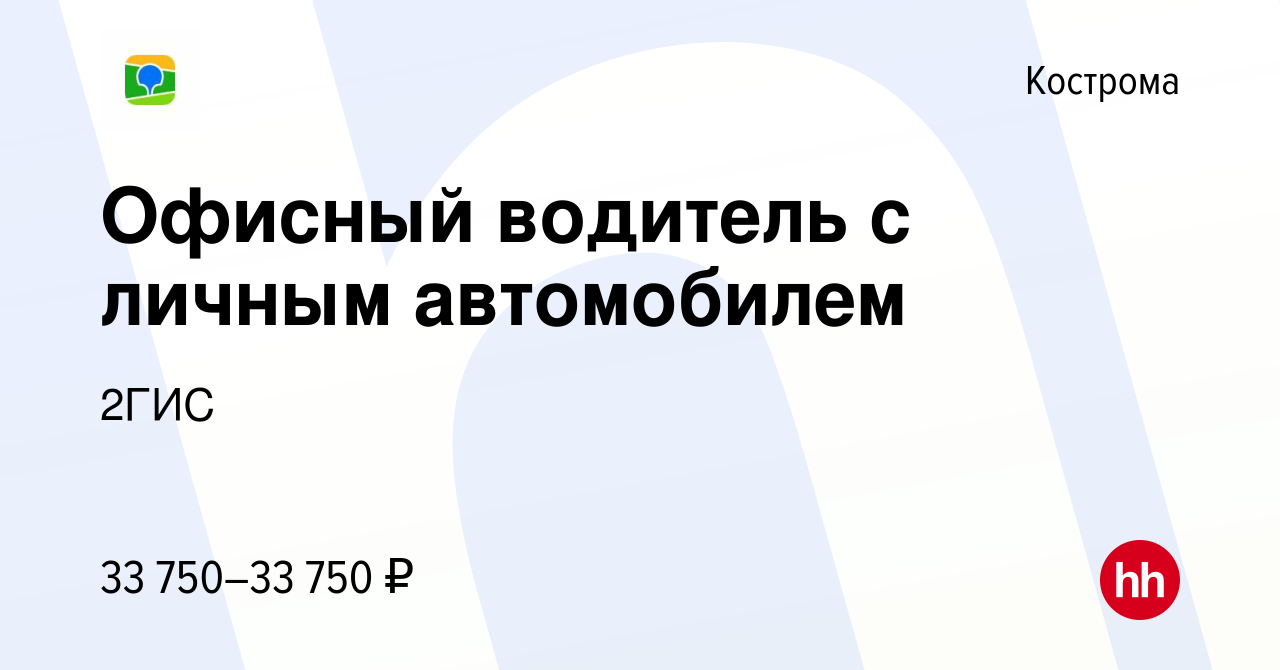 Кострома

Офисный водитель с личным автомобилем

2ГИС

33 750–33 750 ₽

hh